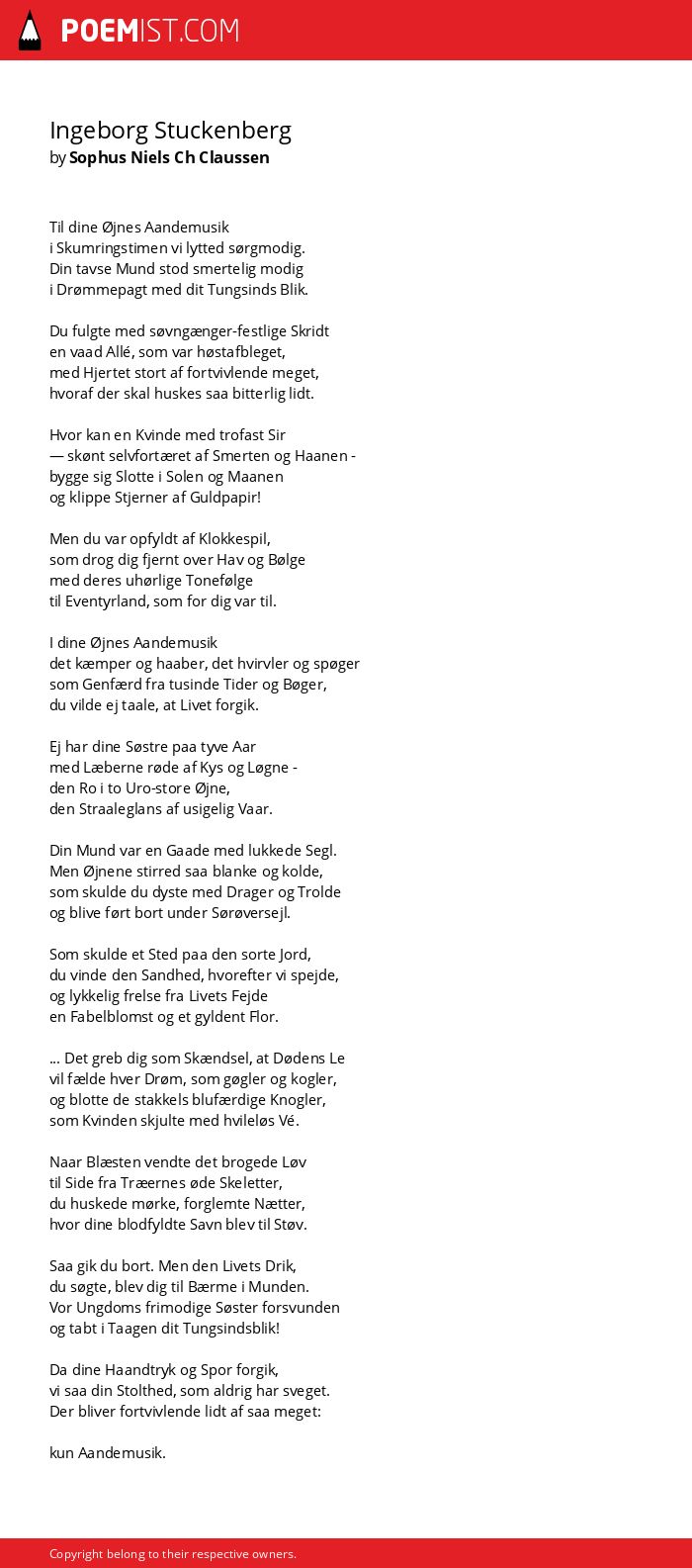 POEMIST.COM

Ingeborg Stuckenberg
by Sophus Niels Ch Claussen

Til dine Øjnes Aandemusik
i Skumringstimen vi lytted sørgmodig.
Din tavse Mund stod smertelig modig
i Drømmepagt med dit Tungsinds Blik.

Du fulgte med søvngænger-festlige Skridt
en vaad Allé, som var høstafbleget,
med Hjertet stort af fortvivlende meget,
hvoraf der skal huskes saa bitterlig lidt.

Hvor kan en Kvinde med trofast Sir
— skønt selvfortæret af Smerten og Haanen -
bygge sig Slotte i Solen og Maanen
og klippe Stjerner af Guldpapir!

Men du var opfyldt af Klokkespil,
som drog dig fjernt over Hav og Bølge
med deres uhørlige Tonefølge
til Eventyrland, som for dig var til.

I dine Øjnes Aandemusik
det kæmper og haaber, det hvirvler og spøger
som Genfærd fra tusinde Tider og Bøger,
du vilde ej taale, at Livet forgik.

Ej har dine Søstre paa tyve Aar
med Læberne røde af Kys og Løgne -
den Ro i to Uro-store Øjne,
den Straaleglans af usigelig Vaar.

Din Mund var en Gaade med lukkede Segl.
Men Øjnene stirred saa blanke og kolde,
som skulde du dyste med Drager og Trolde
og blive ført bort under Sørøversejl.

Som skulde et Sted paa den sorte Jord,
du vinde den Sandhed, hvorefter vi spejde,
og lykkelig frelse fra Livets Fejde
en Fabelblomst og et gyldent Flor.

... Det greb dig som Skændsel, at Dødens Le
vil fælde hver Drøm, som gøgler og kogler,
og blotte de stakkels blufærdige Knogler,
som Kvinden skjulte med hvileløs Vé.

Naar Blæsten vendte det brogede Løv
til Side fra Træernes øde Skeletter,
du huskede mørke, forglemte Nætter,
hvor dine blodfyldte Savn blev til Støv.

Saa gik du bort. Men den Livets Drik,
du søgte, blev dig til Bærme i Munden.
Vor Ungdoms frimodige Søster forsvunden
og tabt i Taagen dit Tungsindsblik!

Da dine Haandtryk og Spor forgik,
vi saa din Stolthed, som aldrig har sveget.
Der bliver fortvivlende lidt af saa meget:

kun Aandemusik.

Copyright belong to their respective owners.